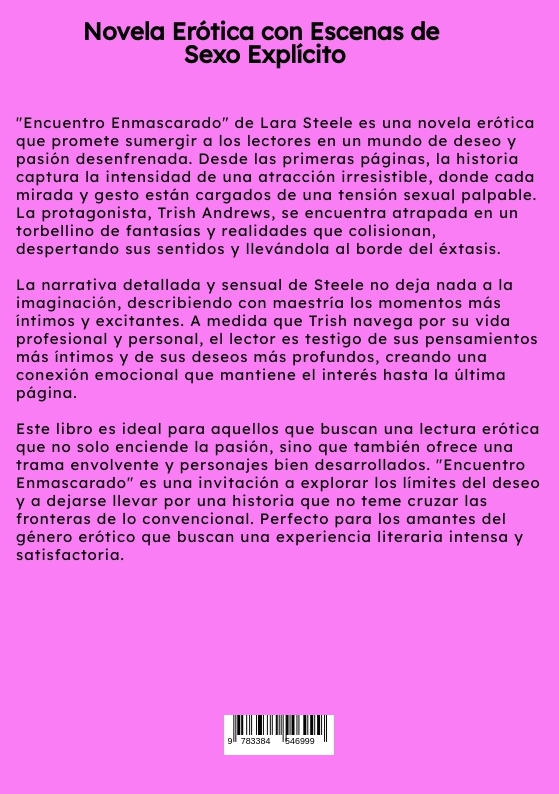 Novela Erótica con Escenas de Sexo Explícito

"Encuentro Enmascarado" de Lara Steele es una novela erótica que promete sumergir a los lectores en un mundo de deseo y pasión desenfrenada. Desde las primeras páginas, la historia captura la intensidad de una atracción irresistible, donde cada mirada y gesto están cargados de una tensión sexual palpable. La protagonista, Trish Andrews, se encuentra atrapada en un torbellino de fantasías y realidades que colisionan, despertando sus sentidos y llevándola al borde del éxtasis.

La narrativa detallada y sensual de Steele no deja nada a la imaginación, describiendo con maestría los momentos más íntimos y excitantes. A medida que Trish navega por su vida profesional y personal, el lector es testigo de sus pensamientos más íntimos y de sus deseos más profundos, creando una conexión emocional que mantiene el interés hasta la última página.

Este libro es ideal para aquellos que buscan una lectura erótica que no solo enciende la pasión, sino que también ofrece una trama envolvente y personajes bien desarrollados. "Encuentro Enmascarado" es una invitación a explorar los límites del deseo y a dejarse llevar por una historia que no teme cruzar las fronteras de lo convencional. Perfecto para los amantes del género erótico que buscan una experiencia literaria intensa y satisfactoria.

9 783384 546999